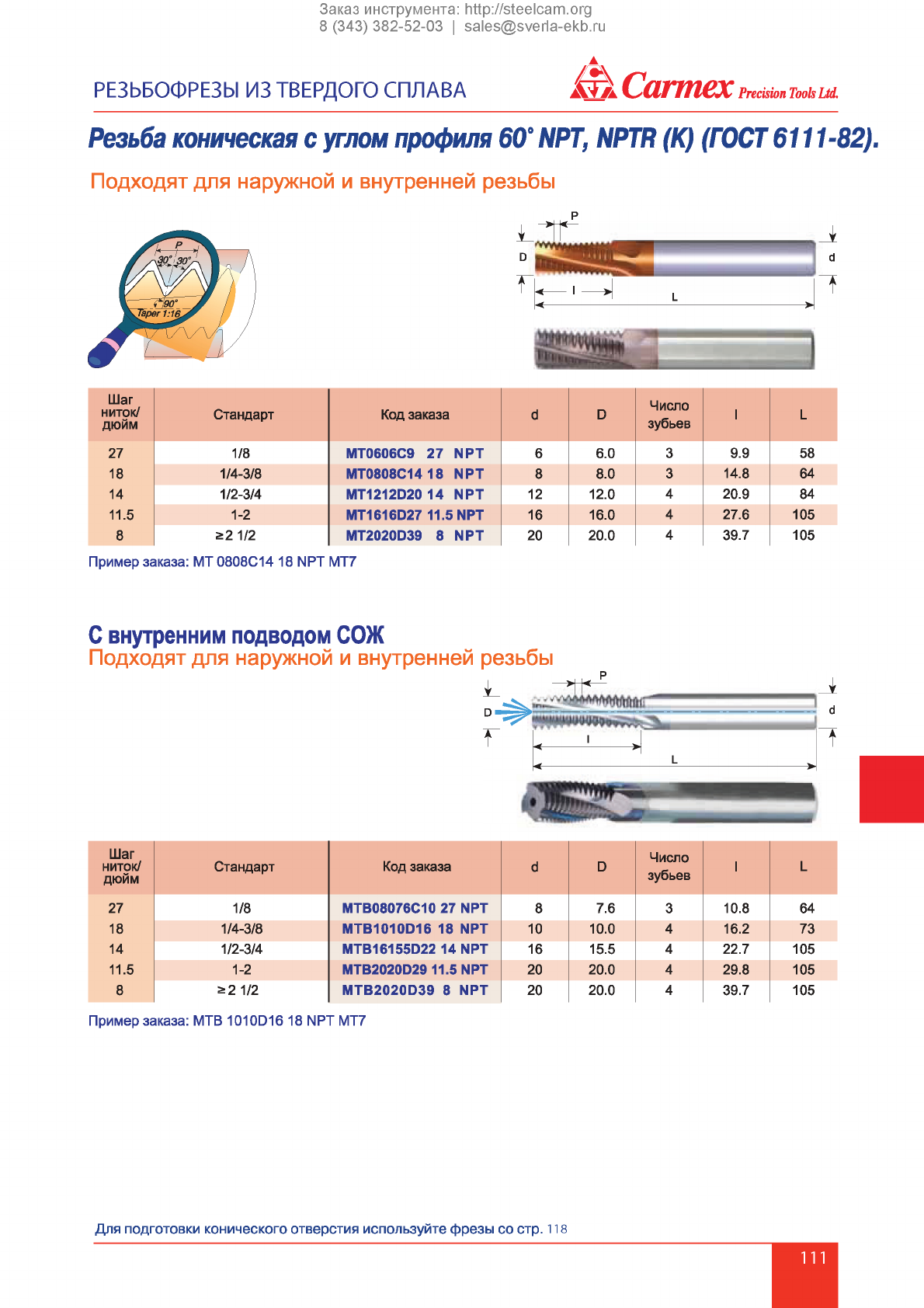 Заказ инструмента: http://steelcam.org
8 (343) 382-52-03 | sales@sverla-ekb.ru

РЕЗЬБОФРЕЗЫ ИЗ ТВЕРДОГО СПЛАВА

Carmex Precision Tools Ltd.

Резьба коническая с углом профиля 60° NPT, NPTR (K) (ГОСТ 6111-82).

Подходят для наружной и внутренней резьбы

P
30° 30°
90°
Taper 1:16

P
D
d
l
L

| Шаг ниток/ дюйм | Стандарт | Код заказа | d | D | Число зубьев | l | L |
|---|---|---|---|---|---|---|---|
| 27 | 1/8 | MT0606C9 27 NPT | 6 | 6.0 | 3 | 9.9 | 58 |
| 18 | 1/4-3/8 | MT0808C14 18 NPT | 8 | 8.0 | 3 | 14.8 | 64 |
| 14 | 1/2-3/4 | MT1212D20 14 NPT | 12 | 12.0 | 4 | 20.9 | 84 |
| 11.5 | 1-2 | MT1616D27 11.5 NPT | 16 | 16.0 | 4 | 27.6 | 105 |
| 8 | ≥2 1/2 | MT2020D39 8 NPT | 20 | 20.0 | 4 | 39.7 | 105 |

Пример заказа: MT 0808C14 18 NPT MT7

С внутренним подводом СОЖ
Подходят для наружной и внутренней резьбы

P
D
d
l
L

| Шаг ниток/ дюйм | Стандарт | Код заказа | d | D | Число зубьев | l | L |
|---|---|---|---|---|---|---|---|
| 27 | 1/8 | MTB08076C10 27 NPT | 8 | 7.6 | 3 | 10.8 | 64 |
| 18 | 1/4-3/8 | MTB1010D16 18 NPT | 10 | 10.0 | 4 | 16.2 | 73 |
| 14 | 1/2-3/4 | MTB16155D22 14 NPT | 16 | 15.5 | 4 | 22.7 | 105 |
| 11.5 | 1-2 | MTB2020D29 11.5 NPT | 20 | 20.0 | 4 | 29.8 | 105 |
| 8 | ≥2 1/2 | MTB2020D39 8 NPT | 20 | 20.0 | 4 | 39.7 | 105 |

Пример заказа: MTB 1010D16 18 NPT MT7

Для подготовки конического отверстия используйте фрезы со стр. 118

111